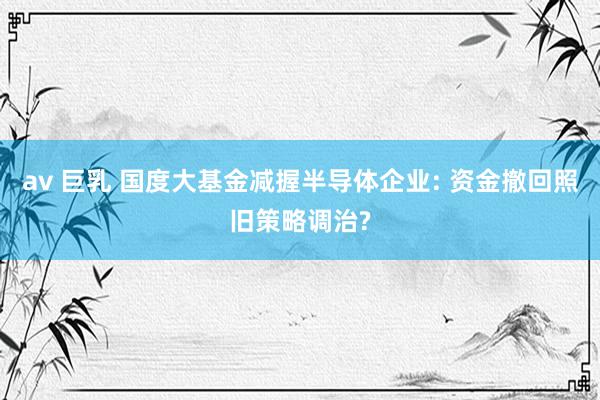 av 巨乳 国度大基金减握半导体企业: 资金撤回照旧策略调治?